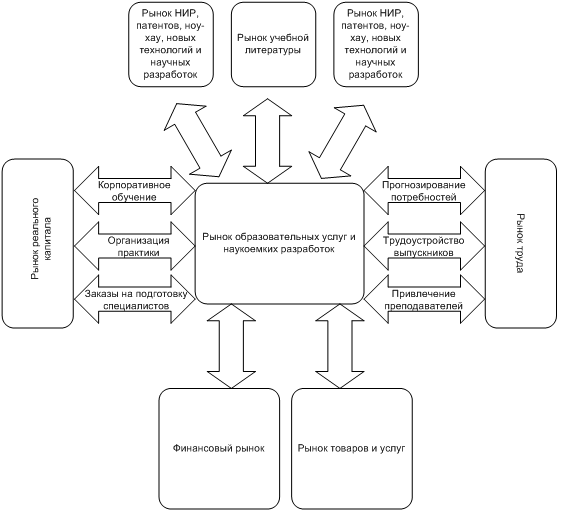 Рынок НИР, патентов, ноу-хау, новых технологий и научных разработок

Рынок учебной литературы

Рынок НИР, патентов, ноу-хау, новых технологий и научных разработок

Рынок реального капитала

Корпоративное обучение

Организация практики

Заказы на подготовку специалистов

Рынок образовательных услуг и наукоемких разработок

Прогнозирование потребностей

Трудоустройство выпускников

Привлечение преподавателей

Рынок труда

Финансовый рынок

Рынок товаров и услуг